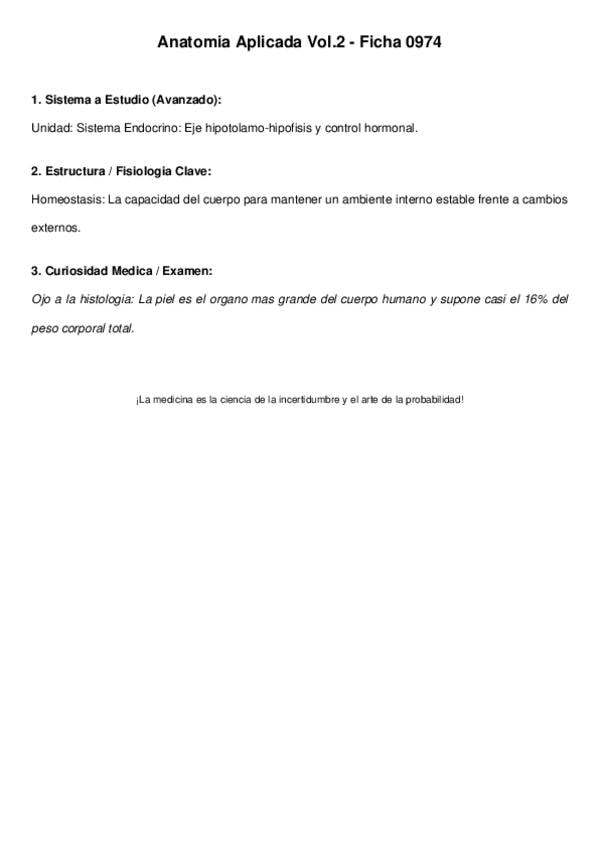 Anatomia Aplicada Vol.2 - Ficha 0974

1. Sistema a Estudio (Avanzado):

Unidad: Sistema Endocrino: Eje hipotolamo-hipofisis y control hormonal.

2. Estructura / Fisiologia Clave:

Homeostasis: La capacidad del cuerpo para mantener un ambiente interno estable frente a cambios externos.

3. Curiosidad Medica / Examen:

Ojo a la histologia: La piel es el organo mas grande del cuerpo humano y supone casi el 16% del peso corporal total.

¡La medicina es la ciencia de la incertidumbre y el arte de la probabilidad!